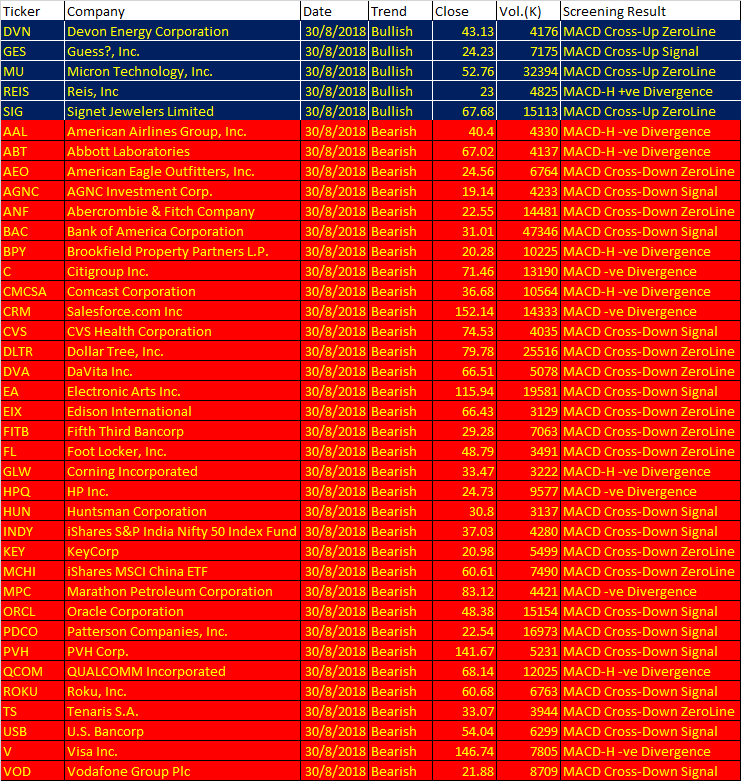 | Ticker | Company | Date | Trend | Close | Vol.(K) | Screening Result |
|---|---|---|---|---|---|---|
| DVN | Devon Energy Corporation | 30/8/2018 | Bullish | 43.13 | 4176 | MACD Cross-Up ZeroLine |
| GES | Guess?, Inc. | 30/8/2018 | Bullish | 24.23 | 7175 | MACD Cross-Up Signal |
| MU | Micron Technology, Inc. | 30/8/2018 | Bullish | 52.76 | 32394 | MACD Cross-Up ZeroLine |
| REIS | Reis, Inc | 30/8/2018 | Bullish | 23 | 4825 | MACD-H +ve Divergence |
| SIG | Signet Jewelers Limited | 30/8/2018 | Bullish | 67.68 | 15113 | MACD Cross-Up ZeroLine |
| AAL | American Airlines Group, Inc. | 30/8/2018 | Bearish | 40.4 | 4330 | MACD-H -ve Divergence |
| ABT | Abbott Laboratories | 30/8/2018 | Bearish | 67.02 | 4137 | MACD-H -ve Divergence |
| AEO | American Eagle Outfitters, Inc. | 30/8/2018 | Bearish | 24.56 | 6764 | MACD Cross-Down ZeroLine |
| AGNC | AGNC Investment Corp. | 30/8/2018 | Bearish | 19.14 | 4233 | MACD Cross-Down Signal |
| ANF | Abercrombie & Fitch Company | 30/8/2018 | Bearish | 22.55 | 14481 | MACD Cross-Down ZeroLine |
| BAC | Bank of America Corporation | 30/8/2018 | Bearish | 31.01 | 47346 | MACD Cross-Down Signal |
| BPY | Brookfield Property Partners L.P. | 30/8/2018 | Bearish | 20.28 | 10225 | MACD-H -ve Divergence |
| C | Citigroup Inc. | 30/8/2018 | Bearish | 71.46 | 13190 | MACD -ve Divergence |
| CMCSA | Comcast Corporation | 30/8/2018 | Bearish | 36.68 | 10564 | MACD-H -ve Divergence |
| CRM | Salesforce.com Inc | 30/8/2018 | Bearish | 152.14 | 14333 | MACD -ve Divergence |
| CVS | CVS Health Corporation | 30/8/2018 | Bearish | 74.53 | 4035 | MACD Cross-Down Signal |
| DLTR | Dollar Tree, Inc. | 30/8/2018 | Bearish | 79.78 | 25516 | MACD Cross-Down ZeroLine |
| DVA | DaVita Inc. | 30/8/2018 | Bearish | 66.51 | 5078 | MACD Cross-Down ZeroLine |
| EA | Electronic Arts Inc. | 30/8/2018 | Bearish | 115.94 | 19581 | MACD Cross-Down Signal |
| EIX | Edison International | 30/8/2018 | Bearish | 66.43 | 3129 | MACD Cross-Down ZeroLine |
| FITB | Fifth Third Bancorp | 30/8/2018 | Bearish | 29.28 | 7063 | MACD Cross-Down ZeroLine |
| FL | Foot Locker, Inc. | 30/8/2018 | Bearish | 48.79 | 3491 | MACD Cross-Down ZeroLine |
| GLW | Corning Incorporated | 30/8/2018 | Bearish | 33.47 | 3222 | MACD-H -ve Divergence |
| HPQ | HP Inc. | 30/8/2018 | Bearish | 24.73 | 9577 | MACD -ve Divergence |
| HUN | Huntsman Corporation | 30/8/2018 | Bearish | 30.8 | 3137 | MACD Cross-Down Signal |
| INDY | iShares S&P India Nifty 50 Index Fund | 30/8/2018 | Bearish | 37.03 | 4280 | MACD Cross-Down Signal |
| KEY | KeyCorp | 30/8/2018 | Bearish | 20.98 | 5499 | MACD Cross-Down ZeroLine |
| MCHI | iShares MSCI China ETF | 30/8/2018 | Bearish | 60.61 | 7490 | MACD Cross-Down ZeroLine |
| MPC | Marathon Petroleum Corporation | 30/8/2018 | Bearish | 83.12 | 4421 | MACD -ve Divergence |
| ORCL | Oracle Corporation | 30/8/2018 | Bearish | 48.38 | 15154 | MACD Cross-Down Signal |
| PDCO | Patterson Companies, Inc. | 30/8/2018 | Bearish | 22.54 | 16973 | MACD Cross-Down Signal |
| PVH | PVH Corp. | 30/8/2018 | Bearish | 141.67 | 5231 | MACD Cross-Down Signal |
| QCOM | QUALCOMM Incorporated | 30/8/2018 | Bearish | 68.14 | 12025 | MACD-H -ve Divergence |
| ROKU | Roku, Inc. | 30/8/2018 | Bearish | 60.68 | 6763 | MACD Cross-Down Signal |
| TS | Tenaris S.A. | 30/8/2018 | Bearish | 33.07 | 3944 | MACD Cross-Down ZeroLine |
| USB | U.S. Bancorp | 30/8/2018 | Bearish | 54.04 | 6299 | MACD Cross-Down Signal |
| V | Visa Inc. | 30/8/2018 | Bearish | 146.74 | 7805 | MACD-H -ve Divergence |
| VOD | Vodafone Group Plc | 30/8/2018 | Bearish | 21.88 | 8709 | MACD Cross-Down Signal |